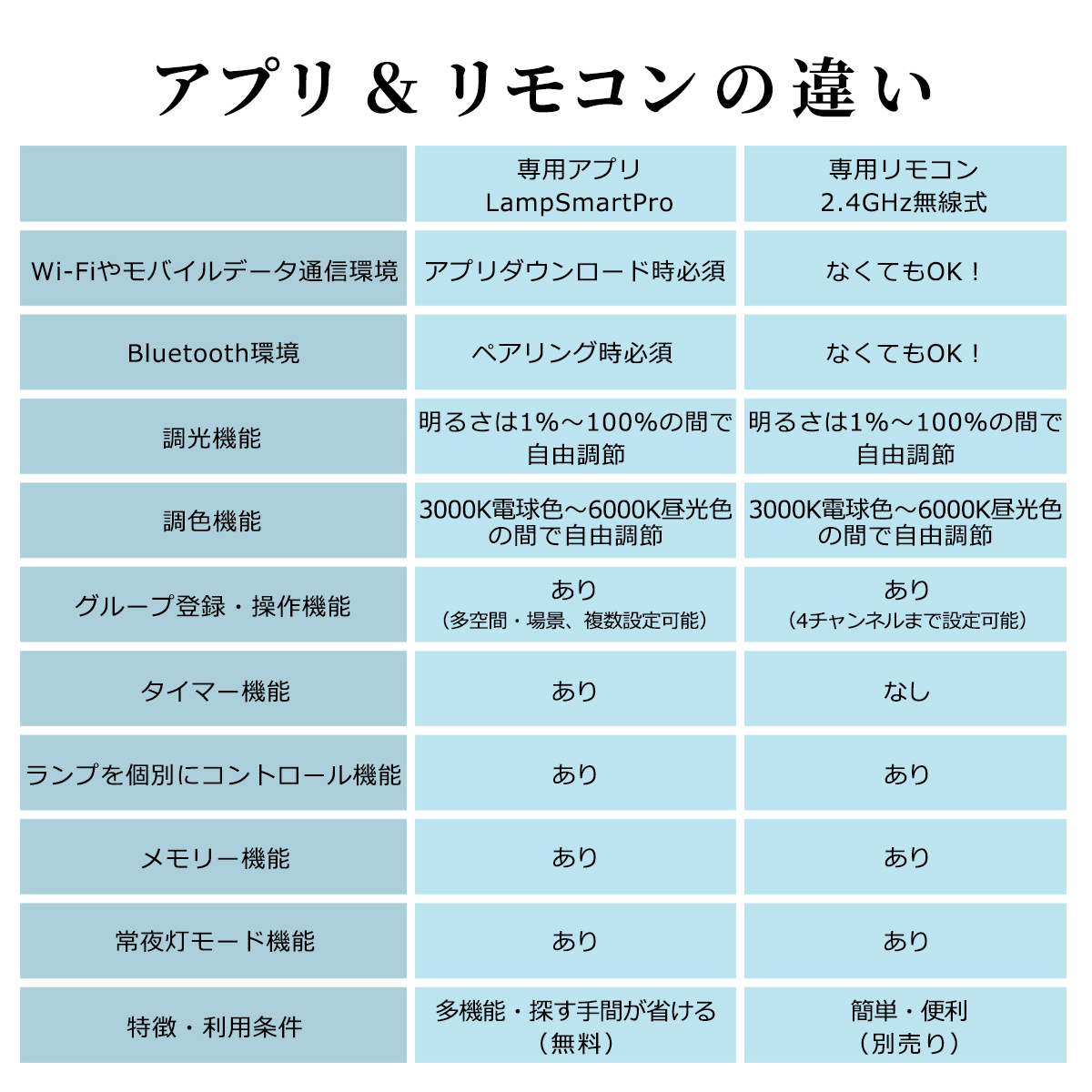 アプリ & リモコンの違い

|  | 専用アプリ LampSmartPro | 専用リモコン 2.4GHz無線式 |
|---|---|---|
| Wi-Fiやモバイルデータ通信環境 | アプリダウンロード時必須 | なくてもOK！ |
| Bluetooth環境 | ペアリング時必須 | なくてもOK！ |
| 調光機能 | 明るさは1%～100%の間で自由調節 | 明るさは1%～100%の間で自由調節 |
| 調色機能 | 3000K電球色～6000K昼光色の間で自由調節 | 3000K電球色～6000K昼光色の間で自由調節 |
| グループ登録・操作機能 | あり（多空間・場景、複数設定可能） | あり（4チャンネルまで設定可能） |
| タイマー機能 | あり | なし |
| ランプを個別にコントロール機能 | あり | あり |
| メモリー機能 | あり | あり |
| 常夜灯モード機能 | あり | あり |
| 特徴・利用条件 | 多機能・探す手間が省ける（無料） | 簡単・便利（別売り） |